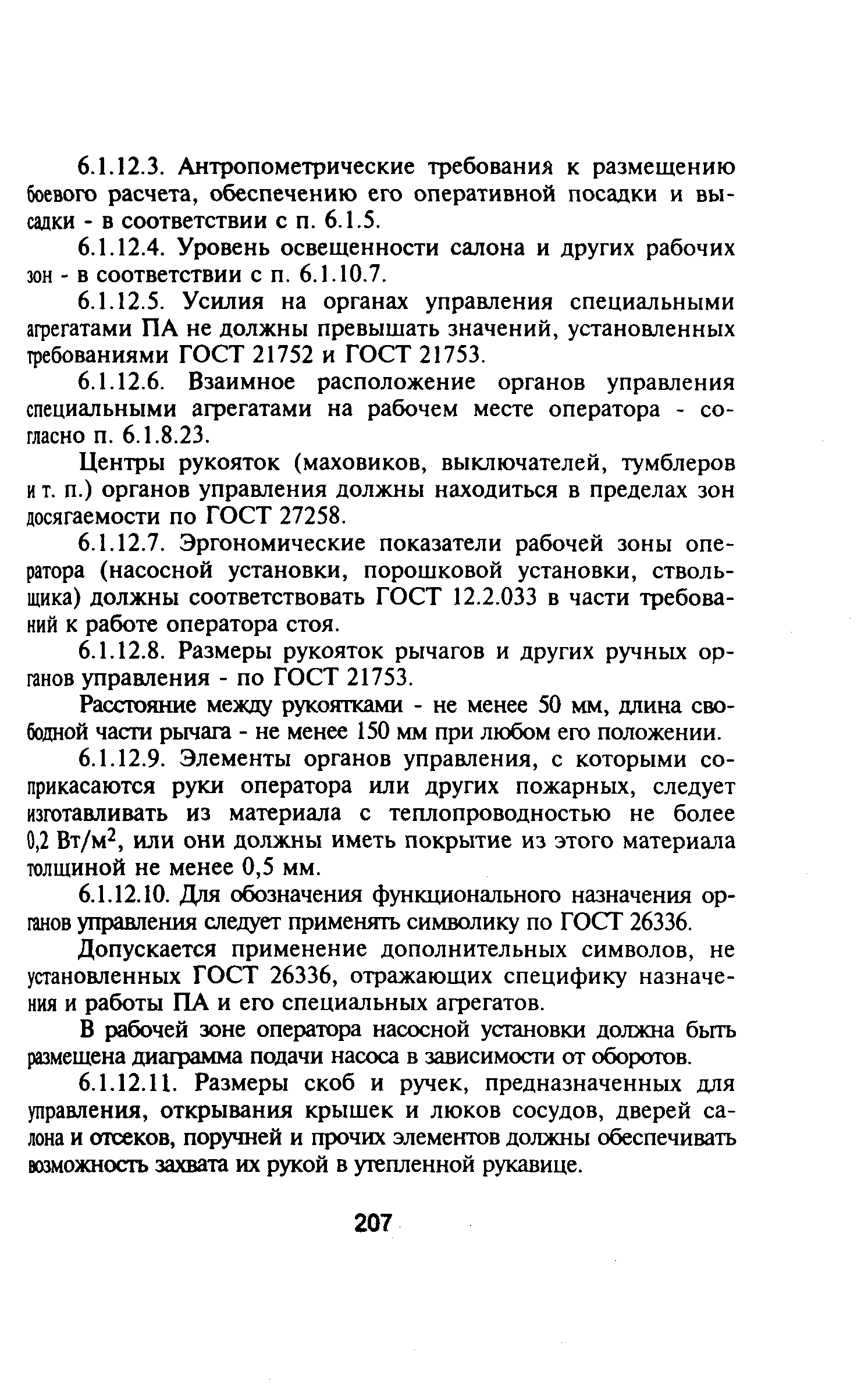 6.1.12.3. Антропометрические требования к размещению боевого расчета, обеспечению его оперативной посадки и высадки - в соответствии с п. 6.1.5.

6.1.12.4. Уровень освещенности салона и других рабочих зон - в соответствии с п. 6.1.10.7.

6.1.12.5. Усилия на органах управления специальными агрегатами ПА не должны превышать значений, установленных требованиями ГОСТ 21752 и ГОСТ 21753.

6.1.12.6. Взаимное расположение органов управления специальными агрегатами на рабочем месте оператора - согласно п. 6.1.8.23.

Центры рукояток (маховиков, выключателей, тумблеров и т. п.) органов управления должны находиться в пределах зон досягаемости по ГОСТ 27258.

6.1.12.7. Эргономические показатели рабочей зоны оператора (насосной установки, порошковой установки, ствольщика) должны соответствовать ГОСТ 12.2.033 в части требований к работе оператора стоя.

6.1.12.8. Размеры рукояток рычагов и других ручных органов управления - по ГОСТ 21753.

Расстояние между рукоятками - не менее 50 мм, длина свободной части рычага - не менее 150 мм при любом его положении.

6.1.12.9. Элементы органов управления, с которыми соприкасаются руки оператора или других пожарных, следует изготавливать из материала с теплопроводностью не более 0,2 Вт/м$^2$, или они должны иметь покрытие из этого материала толщиной не менее 0,5 мм.

6.1.12.10. Для обозначения функционального назначения органов управления следует применять символику по ГОСТ 26336.

Допускается применение дополнительных символов, не установленных ГОСТ 26336, отражающих специфику назначения и работы ПА и его специальных агрегатов.

В рабочей зоне оператора насосной установки должна быть размещена диаграмма подачи насоса в зависимости от оборотов.

6.1.12.11. Размеры скоб и ручек, предназначенных для управления, открывания крышек и люков сосудов, дверей салона и отсеков, поручней и прочих элементов должны обеспечивать возможность захвата их рукой в утепленной рукавице.

207